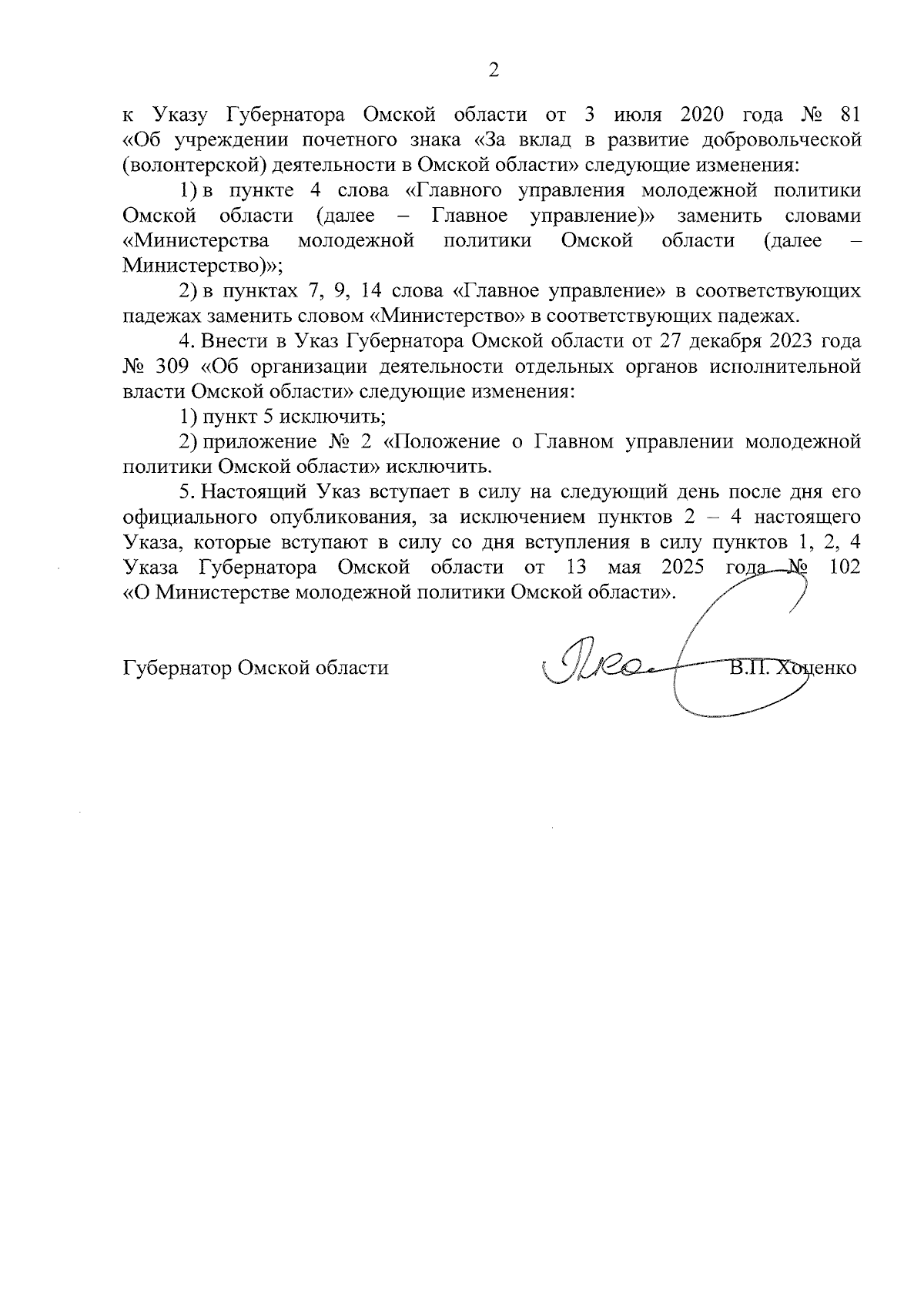 2

к Указу Губернатора Омской области от 3 июля 2020 года № 81 «Об учреждении почетного знака «За вклад в развитие добровольческой (волонтерской) деятельности в Омской области» следующие изменения:

1) в пункте 4 слова «Главного управления молодежной политики Омской области (далее – Главное управление)» заменить словами «Министерства молодежной политики Омской области (далее – Министерство)»;

2) в пунктах 7, 9, 14 слова «Главное управление» в соответствующих падежах заменить словом «Министерство» в соответствующих падежах.

4. Внести в Указ Губернатора Омской области от 27 декабря 2023 года № 309 «Об организации деятельности отдельных органов исполнительной власти Омской области» следующие изменения:

1) пункт 5 исключить;

2) приложение № 2 «Положение о Главном управлении молодежной политики Омской области» исключить.

5. Настоящий Указ вступает в силу на следующий день после дня его официального опубликования, за исключением пунктов 2 – 4 настоящего Указа, которые вступают в силу со дня вступления в силу пунктов 1, 2, 4 Указа Губернатора Омской области от 13 мая 2025 года № 102 «О Министерстве молодежной политики Омской области».

Губернатор Омской области В.П. Хоценко